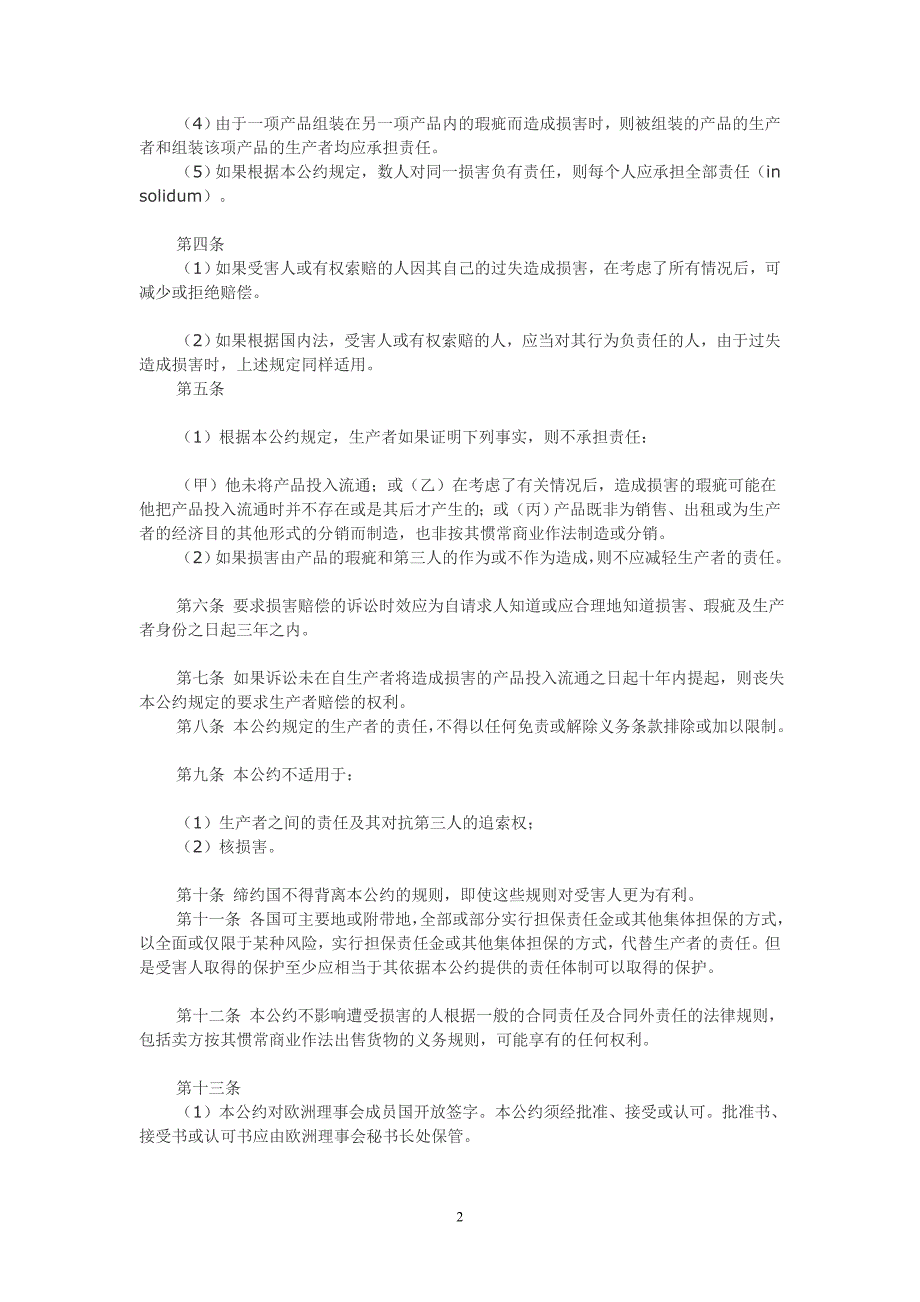 （4）由于一项产品组装在另一项产品内的瑕疵而造成损害时，则被组装的产品的生产者和组装该项产品的生产者均应承担责任。
（5）如果根据本公约规定，数人对同一损害负有责任，则每个人应承担全部责任（in solidum）。

第四条
（1）如果受害人或有权索赔的人因其自己的过失造成损害，在考虑了所有情况后，可减少或拒绝赔偿。

（2）如果根据国内法，受害人或有权索赔的人，应当对其行为负责任的人，由于过失造成损害时，上述规定同样适用。
第五条

（1）根据本公约规定，生产者如果证明下列事实，则不承担责任：

（甲）他未将产品投入流通；或（乙）在考虑了有关情况后，造成损害的瑕疵可能在他把产品投入流通时并不存在或是其后才产生的；或（丙）产品既非为销售、出租或为生产者的经济目的其他形式的分销而制造，也非按其惯常商业作法制造或分销。
（2）如果损害由产品的瑕疵和第三人的作为或不作为造成，则不应减轻生产者的责任。

第六条 要求损害赔偿的诉讼时效应为自请求人知道或应合理地知道损害、瑕疵及生产者身份之日起三年之内。

第七条 如果诉讼未在自生产者将造成损害的产品投入流通之日起十年内提起，则丧失本公约规定的要求生产者赔偿的权利。
第八条 本公约规定的生产者的责任，不得以任何免责或解除义务条款排除或加以限制。

第九条 本公约不适用于：

（1）生产者之间的责任及其对抗第三人的追索权；
（2）核损害。

第十条 缔约国不得背离本公约的规则，即使这些规则对受害人更为有利。
第十一条 各国可主要地或附带地，全部或部分实行担保责任金或其他集体担保的方式，以全面或仅限于某种风险，实行担保责任金或其他集体担保的方式，代替生产者的责任。但是受害人取得的保护至少应相当于其依据本公约提供的责任体制可以取得的保护。

第十二条 本公约不影响遭受损害的人根据一般的合同责任及合同外责任的法律规则，包括卖方按其惯常商业作法出售货物的义务规则，可能享有的任何权利。

第十三条
（1）本公约对欧洲理事会成员国开放签字。本公约须经批准、接受或认可。批准书、接受书或认可书应由欧洲理事会秘书长处保管。

2